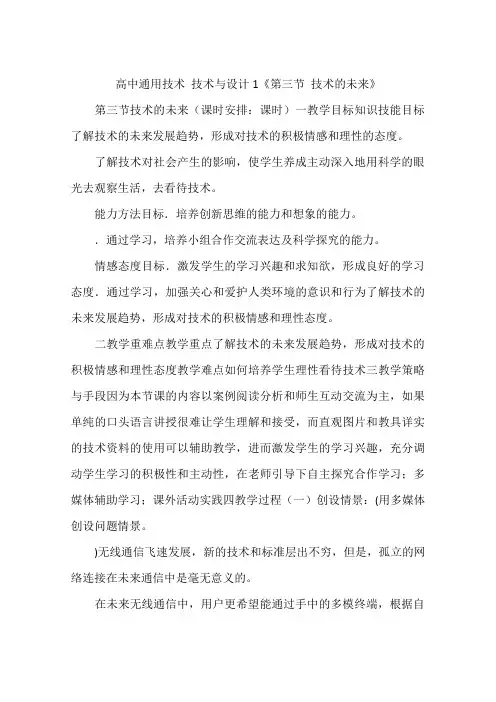 高中通用技术 技术与设计 1《第三节 技术的未来》

第三节技术的未来（课时安排：课时）一教学目标知识技能目标了解技术的未来发展趋势，形成对技术的积极情感和理性的态度。

了解技术对社会产生的影响，使学生养成主动深入地用科学的眼光去观察生活，去看待技术。

能力方法目标．培养创新思维的能力和想象的能力。

．通过学习，培养小组合作交流表达及科学探究的能力。

情感态度目标．激发学生的学习兴趣和求知欲，形成良好的学习态度．通过学习，加强关心和爱护人类环境的意识和行为了解技术的未来发展趋势，形成对技术的积极情感和理性态度。

二教学重难点教学重点了解技术的未来发展趋势，形成对技术的积极情感和理性态度教学难点如何培养学生理性看待技术三教学策略与手段因为本节课的内容以案例阅读分析和师生互动交流为主，如果单纯的口头语言讲授很难让学生理解和接受，而直观图片和教具详实的技术资料的使用可以辅助教学，进而激发学生的学习兴趣，充分调动学生学习的积极性和主动性，在老师引导下自主探究合作学习；多媒体辅助学习；课外活动实践四教学过程（一）创设情景：(用多媒体创设问题情景。

)无线通信飞速发展，新的技术和标准层出不穷，但是，孤立的网络连接在未来通信中是毫无意义的。

在未来无线通信中，用户更希望能通过手中的多模终端，根据自